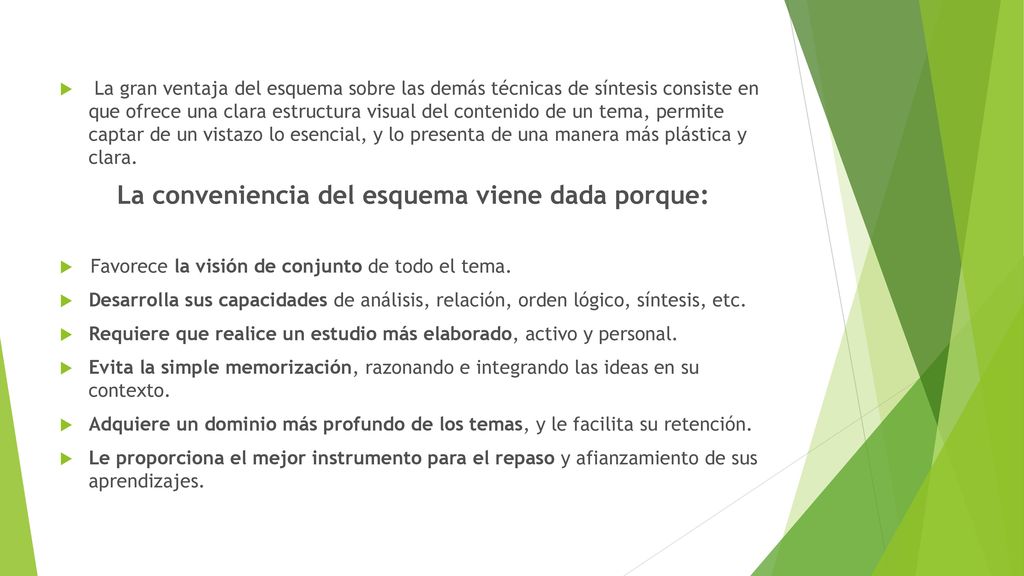 La gran ventaja del esquema sobre las demás técnicas de síntesis consiste en que ofrece una clara estructura visual del contenido de un tema, permite captar de un vistazo lo esencial, y lo presenta de una manera más plástica y clara.

La conveniencia del esquema viene dada porque:

Favorece la visión de conjunto de todo el tema.

Desarrolla sus capacidades de análisis, relación, orden lógico, síntesis, etc.

Requiere que realice un estudio más elaborado, activo y personal.

Evita la simple memorización, razonando e integrando las ideas en su contexto.

Adquiere un dominio más profundo de los temas, y le facilita su retención.

Le proporciona el mejor instrumento para el repaso y afianzamiento de sus aprendizajes.